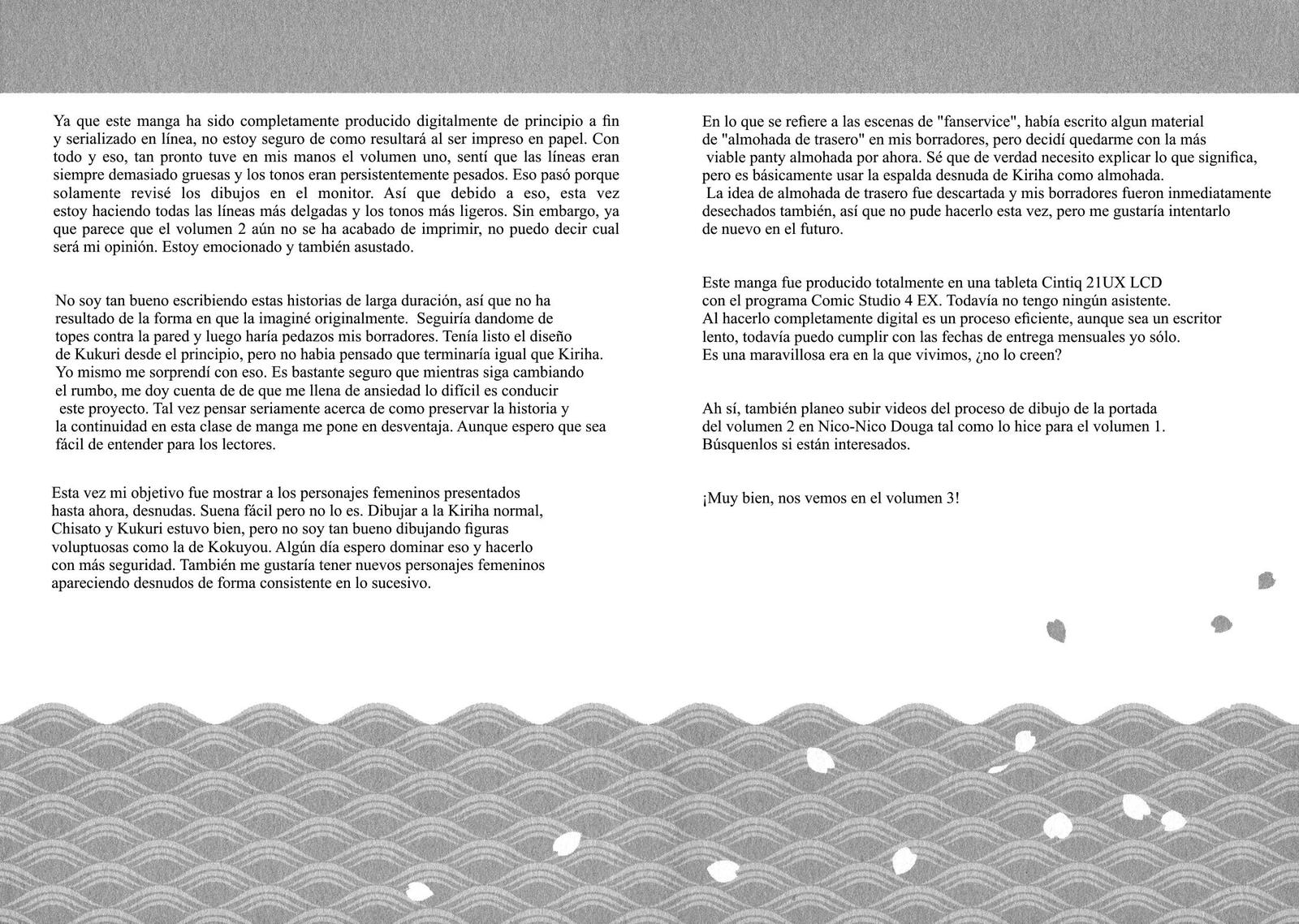 Ya que este manga ha sido completamente producido digitalmente de principio a fin y serializado en línea, no estoy seguro de como resultará al ser impreso en papel. Con todo y eso, tan pronto tuve en mis manos el volumen uno, sentí que las líneas eran siempre demasiado gruesas y los tonos eran persistentemente pesados. Eso pasó porque solamente revisé los dibujos en el monitor. Así que debido a eso, esta vez estoy haciendo todas las líneas más delgadas y los tonos más ligeros. Sin embargo, ya que parece que el volumen 2 aún no se ha acabado de imprimir, no puedo decir cual será mi opinión. Estoy emocionado y también asustado.

No soy tan bueno escribiendo estas historias de larga duración, así que no ha resultado de la forma en que la imaginé originalmente. Seguiría dandome de topes contra la pared y luego haría pedazos mis borradores. Tenía listo el diseño de Kukuri desde el principio, pero no habia pensado que terminaría igual que Kiriha. Yo mismo me sorprendí con eso. Es bastante seguro que mientras siga cambiando el rumbo, me doy cuenta de de que me llena de ansiedad lo difícil es conducir este proyecto. Tal vez pensar seriamente acerca de como preservar la historia y la continuidad en esta clase de manga me pone en desventaja. Aunque espero que sea fácil de entender para los lectores.

Esta vez mi objetivo fue mostrar a los personajes femeninos presentados hasta ahora, desnudas. Suena fácil pero no lo es. Dibujar a la Kiriha normal, Chisato y Kukuri estuvo bien, pero no soy tan bueno dibujando figuras voluptuosas como la de Kokuyou. Algún día espero dominar eso y hacerlo con más seguridad. También me gustaría tener nuevos personajes femeninos apareciendo desnudos de forma consistente en lo sucesivo.

En lo que se refiere a las escenas de "fanservice", había escrito algun material de "almohada de trasero" en mis borradores, pero decidí quedarme con la más viable panty almohada por ahora. Sé que de verdad necesito explicar lo que significa, pero es básicamente usar la espalda desnuda de Kiriha como almohada. La idea de almohada de trasero fue descartada y mis borradores fueron inmediatamente desechados también, así que no pude hacerlo esta vez, pero me gustaría intentarlo de nuevo en el futuro.

Este manga fue producido totalmente en una tableta Cintiq 21UX LCD con el programa Comic Studio 4 EX. Todavía no tengo ningún asistente. Al hacerlo completamente digital es un proceso eficiente, aunque sea un escritor lento, todavía puedo cumplir con las fechas de entrega mensuales yo sólo. Es una maravillosa era en la que vivimos, ¿no lo creen?

Ah sí, también planeo subir videos del proceso de dibujo de la portada del volumen 2 en Nico-Nico Douga tal como lo hice para el volumen 1. Búsquenlos si están interesados.

¡Muy bien, nos vemos en el volumen 3!